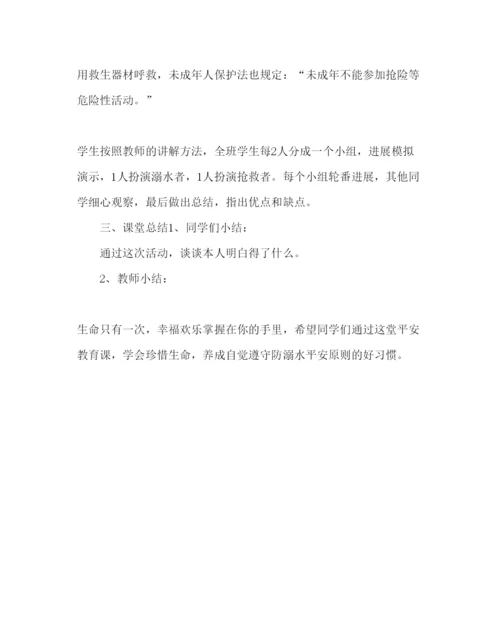 用救生器材呼救，未成年人保护法也规定：“未成年不能参加抢险等危险性活动。”

学生按照教师的讲解方法，全班学生每2人分成一个小组，进展模拟演示，1人扮演溺水者，1人扮演抢救者。每个小组轮番进展，其他同学细心观察，最后做出总结，指出优点和缺点。

三、课堂总结1、同学们小结：

通过这次活动，谈谈本人明白得了什么。

2、教师小结：

生命只有一次，幸福欢乐掌握在你的手里，希望同学们通过这堂平安教育课，学会珍惜生命，养成自觉遵守防溺水平安原则的好习惯。